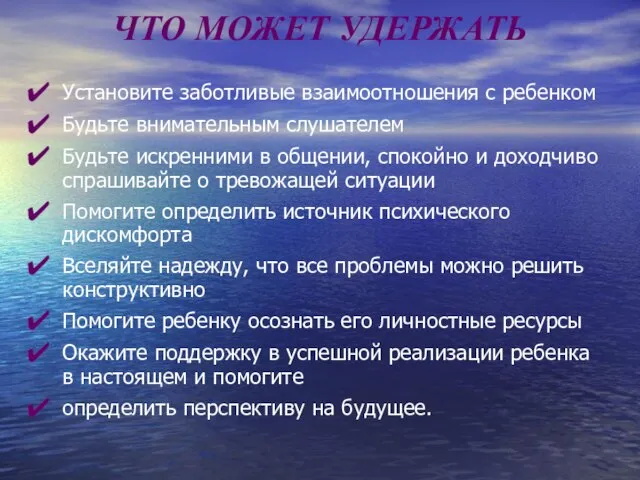 ЧТО МОЖЕТ УДЕРЖАТЬ

✔ Установите заботливые взаимоотношения с ребенком
✔ Будьте внимательным слушателем
✔ Будьте искренними в общении, спокойно и доходчиво спрашивайте о тревожащей ситуации
✔ Помогите определить источник психического дискомфорта
✔ Вселяйте надежду, что все проблемы можно решить конструктивно
✔ Помогите ребенку осознать его личностные ресурсы
✔ Окажите поддержку в успешной реализации ребенка в настоящем и помогите
✔ определить перспективу на будущее.